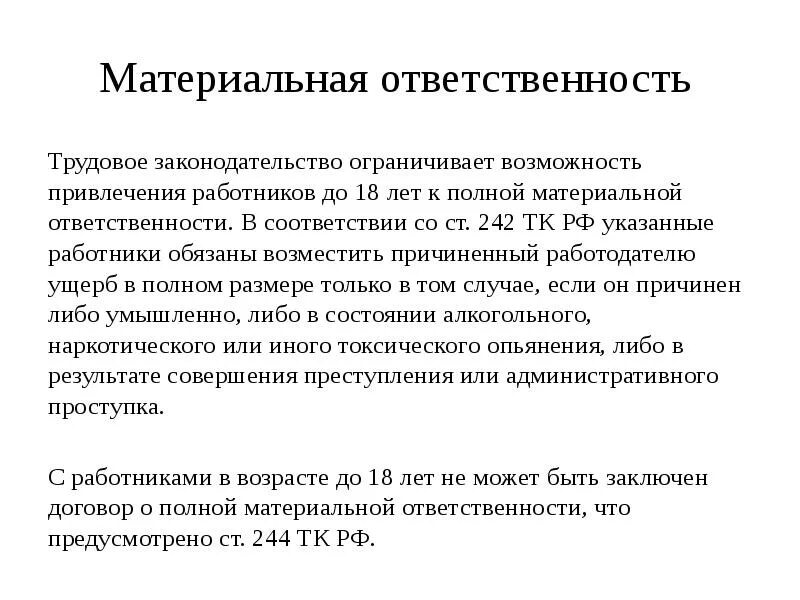 Материальная ответственность

Трудовое законодательство ограничивает возможность привлечения работников до 18 лет к полной материальной ответственности. В соответствии со ст. 242 ТК РФ указанные работники обязаны возместить причиненный работодателю ущерб в полном размере только в том случае, если он причинен либо умышленно, либо в состоянии алкогольного, наркотического или иного токсического опьянения, либо в результате совершения преступления или административного проступка.

С работниками в возрасте до 18 лет не может быть заключен договор о полной материальной ответственности, что предусмотрено ст. 244 ТК РФ.